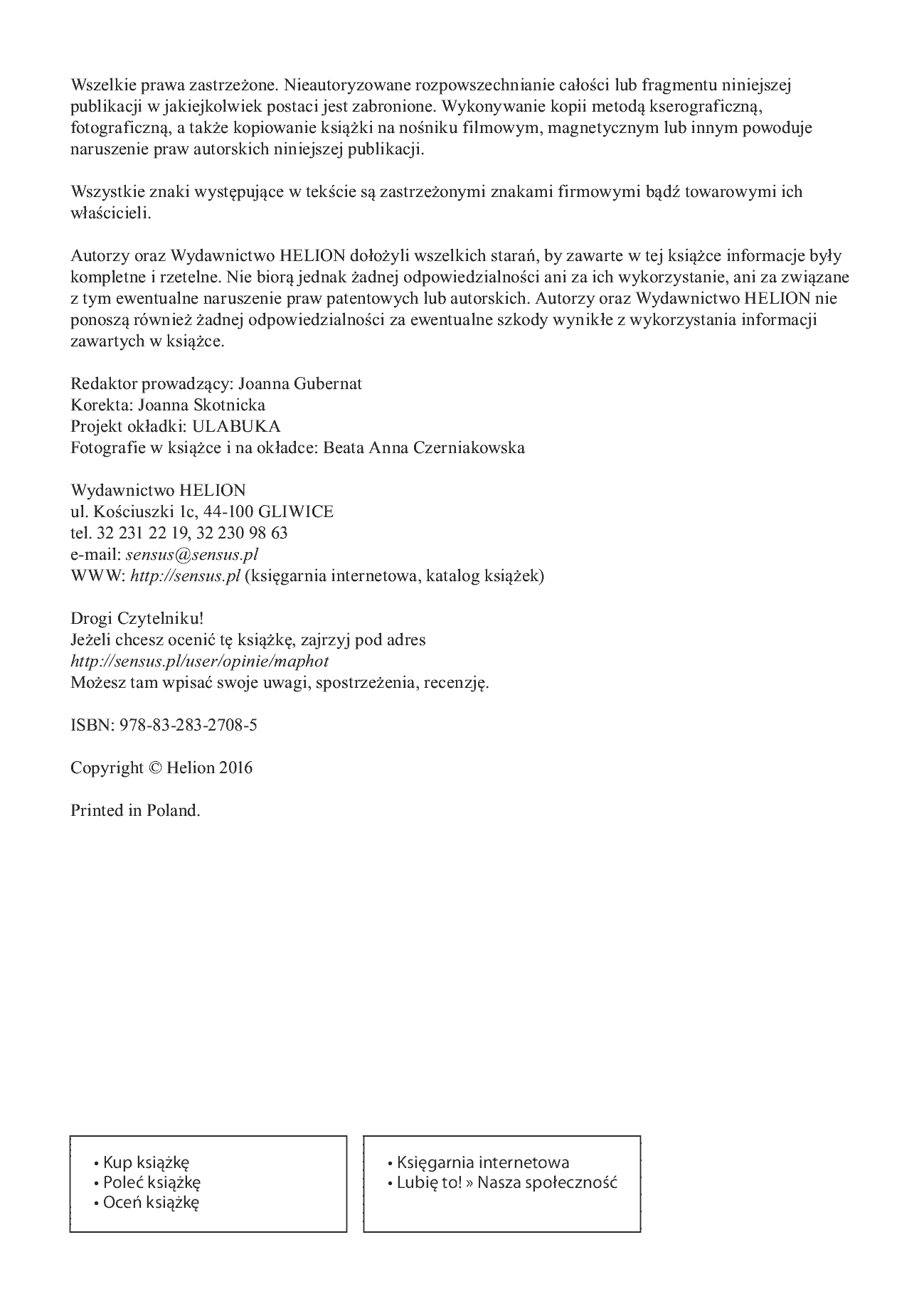 Wszelkie prawa zastrzeżone. Nieautoryzowane rozpowszechnianie całości lub fragmentu niniejszej publikacji w jakiejkolwiek postaci jest zabronione. Wykonywanie kopii metodą kserograficzną, fotograficzną, a także kopiowanie książki na nośniku filmowym, magnetycznym lub innym powoduje naruszenie praw autorskich niniejszej publikacji.

Wszystkie znaki występujące w tekście są zastrzeżonymi znakami firmowymi bądź towarowymi ich właścicieli.

Autorzy oraz Wydawnictwo HELION dołożyli wszelkich starań, by zawarte w tej książce informacje były kompletne i rzetelne. Nie biorą jednak żadnej odpowiedzialności ani za ich wykorzystanie, ani za związane z tym ewentualne naruszenie praw patentowych lub autorskich. Autorzy oraz Wydawnictwo HELION nie ponoszą również żadnej odpowiedzialności za ewentualne szkody wynikłe z wykorzystania informacji zawartych w książce.

Redaktor prowadzący: Joanna Gubernat
Korekta: Joanna Skotnicka
Projekt okładki: ULABUKA
Fotografie w książce i na okładce: Beata Anna Czerniakowska

Wydawnictwo HELION
ul. Kościuszki 1c, 44-100 GLIWICE
tel. 32 231 22 19, 32 230 98 63
e-mail: sensus@sensus.pl
WWW: http://sensus.pl (księgarnia internetowa, katalog książek)

Drogi Czytelniku!
Jeżeli chcesz ocenić tę książkę, zajrzyj pod adres
http://sensus.pl/user/opinie/maphot
Możesz tam wpisać swoje uwagi, spostrzeżenia, recenzję.

ISBN: 978-83-283-2708-5

Copyright © Helion 2016

Printed in Poland.

• Kup książkę
• Poleć książkę
• Oceń książkę

• Księgarnia internetowa
• Lubię to! » Nasza społeczność